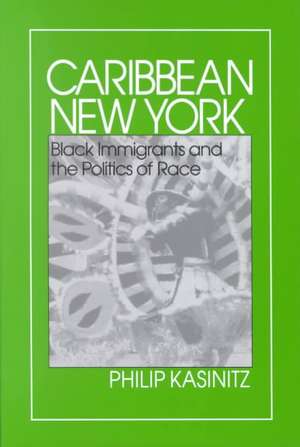 CARIBBEAN NEW YORK

Black Immigrants and the Politics of Race

PHILIP KASINITZ